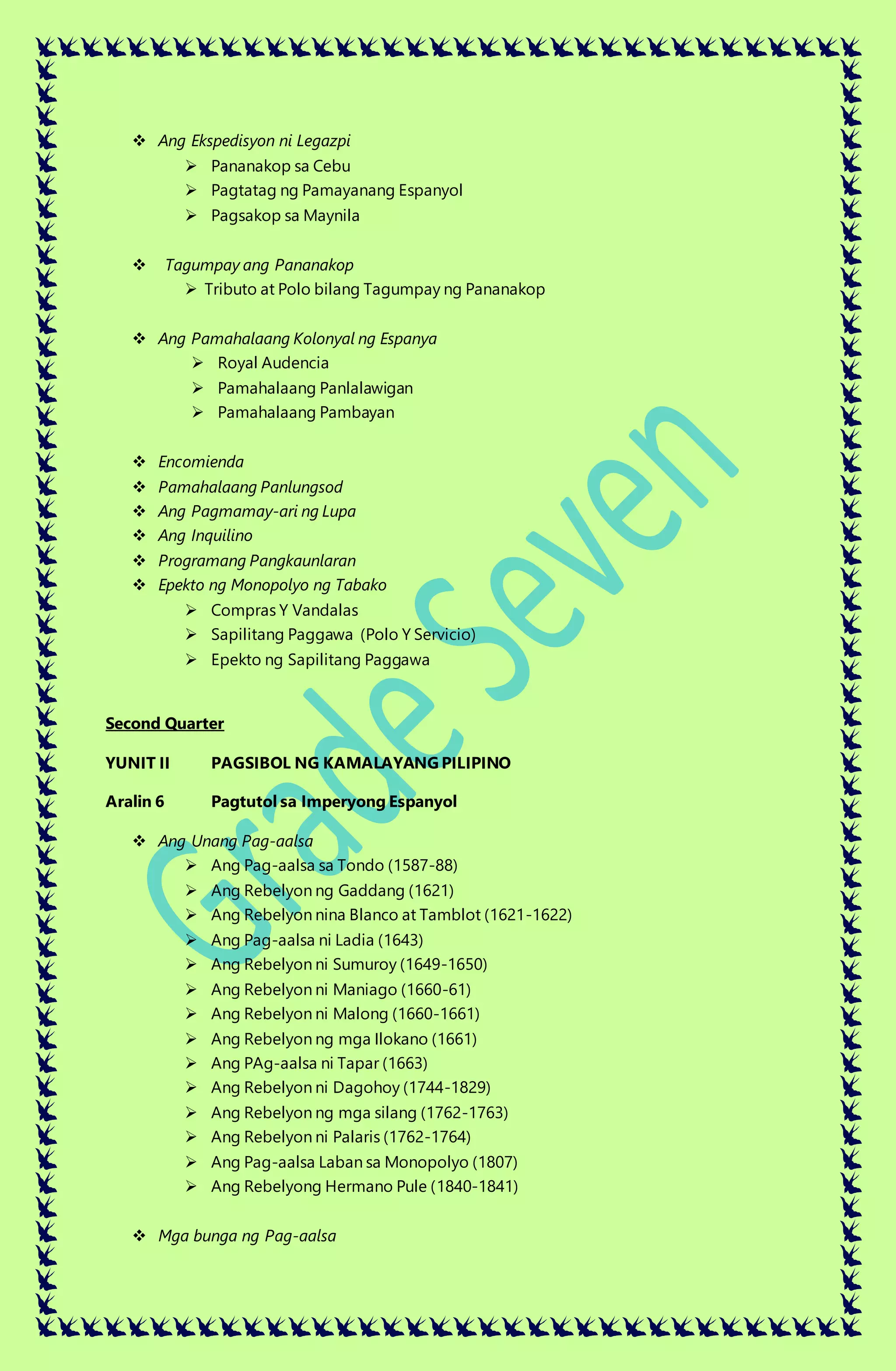 ❖ Ang Ekspedisyon ni Legazpi

➢ Pananakop sa Cebu
➢ Pagtatag ng Pamayanang Espanyol
➢ Pagsakop sa Maynila

❖ Tagumpay ang Pananakop

➢ Tributo at Polo bilang Tagumpay ng Pananakop

❖ Ang Pamahalaang Kolonyal ng Espanya

➢ Royal Audencia
➢ Pamahalaang Panlalawigan
➢ Pamahalaang Pambayan

❖ Encomienda
❖ Pamahalaang Panlungsod
❖ Ang Pagmamay-ari ng Lupa
❖ Ang Inquilino
❖ Programang Pangkaunlaran
❖ Epekto ng Monopolyo ng Tabako

➢ Compras Y Vandalas
➢ Sapilitang Paggawa (Polo Y Servicio)
➢ Epekto ng Sapilitang Paggawa

Second Quarter

YUNIT II PAGSIBOL NG KAMALAYANG PILIPINO

Aralin 6 Pagtutol sa Imperyong Espanyol

❖ Ang Unang Pag-aalsa

➢ Ang Pag-aalsa sa Tondo (1587-88)
➢ Ang Rebelyon ng Gaddang (1621)
➢ Ang Rebelyon nina Blanco at Tamblot (1621-1622)
➢ Ang Pag-aalsa ni Ladia (1643)
➢ Ang Rebelyon ni Sumuroy (1649-1650)
➢ Ang Rebelyon ni Maniago (1660-61)
➢ Ang Rebelyon ni Malong (1660-1661)
➢ Ang Rebelyon ng mga Ilokano (1661)
➢ Ang PAg-aalsa ni Tapar (1663)
➢ Ang Rebelyon ni Dagohoy (1744-1829)
➢ Ang Rebelyon ng mga silang (1762-1763)
➢ Ang Rebelyon ni Palaris (1762-1764)
➢ Ang Pag-aalsa Laban sa Monopolyo (1807)
➢ Ang Rebelyong Hermano Pule (1840-1841)

❖ Mga bunga ng Pag-aalsa

Grade Seven